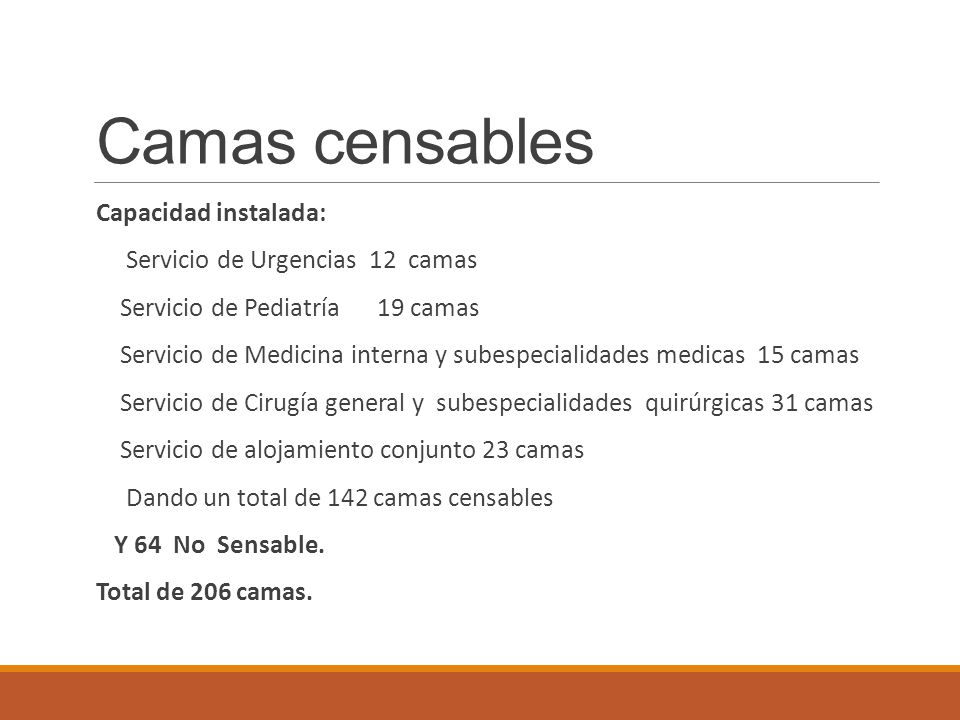 Camas censables

Capacidad instalada:

Servicio de Urgencias 12 camas

Servicio de Pediatría 19 camas

Servicio de Medicina interna y subespecialidades medicas 15 camas

Servicio de Cirugía general y subespecialidades quirúrgicas 31 camas

Servicio de alojamiento conjunto 23 camas

Dando un total de 142 camas censables

Y 64 No Sensable.

Total de 206 camas.